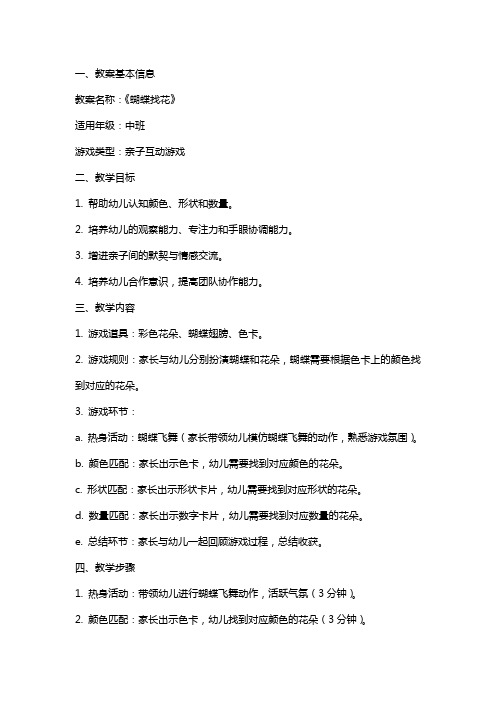 一、教案基本信息

教案名称：《蝴蝶找花》

适用年级：中班

游戏类型：亲子互动游戏

二、教学目标

1. 帮助幼儿认知颜色、形状和数量。

2. 培养幼儿的观察能力、专注力和手眼协调能力。

3. 增进亲子间的默契与情感交流。

4. 培养幼儿合作意识，提高团队协作能力。

三、教学内容

1. 游戏道具：彩色花朵、蝴蝶翅膀、色卡。

2. 游戏规则：家长与幼儿分别扮演蝴蝶和花朵，蝴蝶需要根据色卡上的颜色找到对应的花朵。

3. 游戏环节：

a. 热身活动：蝴蝶飞舞（家长带领幼儿模仿蝴蝶飞舞的动作，熟悉游戏氛围）。

b. 颜色匹配：家长出示色卡，幼儿需要找到对应颜色的花朵。

c. 形状匹配：家长出示形状卡片，幼儿需要找到对应形状的花朵。

d. 数量匹配：家长出示数字卡片，幼儿需要找到对应数量的花朵。

e. 总结环节：家长与幼儿一起回顾游戏过程，总结收获。

四、教学步骤

1. 热身活动：带领幼儿进行蝴蝶飞舞动作，活跃气氛（3 分钟）。

2. 颜色匹配：家长出示色卡，幼儿找到对应颜色的花朵（3 分钟）。